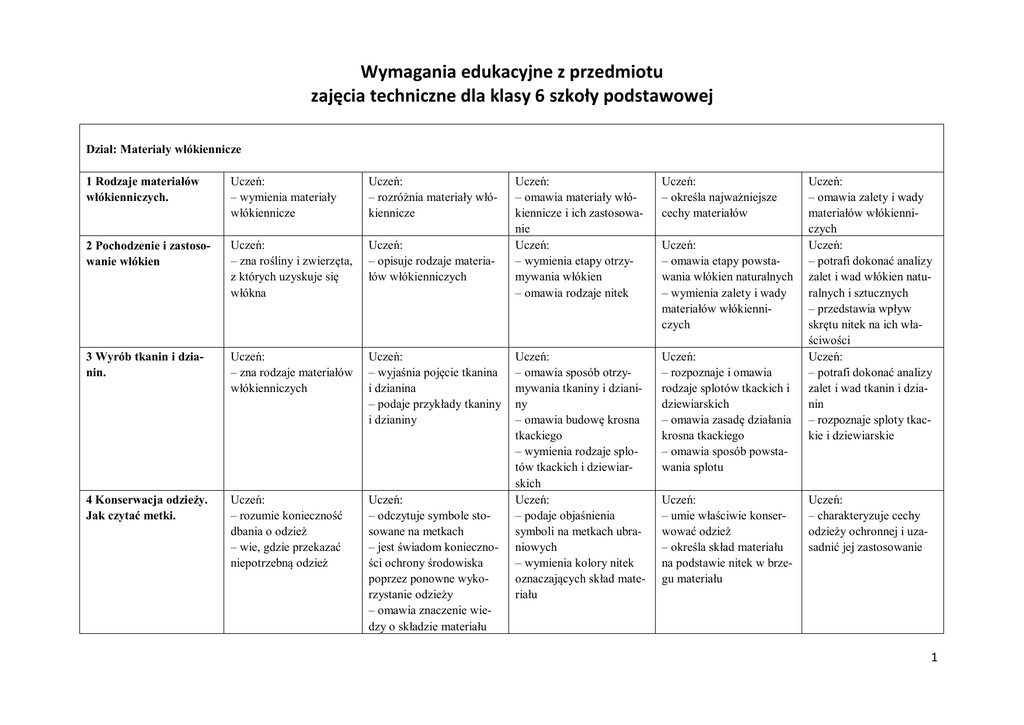 Wymagania edukacyjne z przedmiotu
zajęcia techniczne dla klasy 6 szkoły podstawowej

| Dział: Materiały włókiennicze | | | | | |
|---|---|---|---|---|---|
| 1 Rodzaje materiałów włókienniczych. | Uczeń: – wymienia materiały włókiennicze | Uczeń: – rozróżnia materiały włókiennicze | Uczeń: – omawia materiały włókiennicze i ich zastosowanie | Uczeń: – określa najważniejsze cechy materiałów | Uczeń: – omawia zalety i wady materiałów włókienniczych |
| 2 Pochodzenie i zastosowanie włókien | Uczeń: – zna rośliny i zwierzęta, z których uzyskuje się włókna | Uczeń: – opisuje rodzaje materiałów włókienniczych | Uczeń: – wymienia etapy otrzymywania włókien – omawia rodzaje nitek | Uczeń: – omawia etapy powstawania włókien naturalnych – wymienia zalety i wady materiałów włókienniczych | Uczeń: – potrafi dokonać analizy zalet i wad włókien naturalnych i sztucznych – przedstawia wpływ skrętu nitek na ich właściwości |
| 3 Wyrób tkanin i dzianin. | Uczeń: – zna rodzaje materiałów włókienniczych | Uczeń: – wyjaśnia pojęcie tkanina i dzianina – podaje przykłady tkaniny i dzianiny | Uczeń: – omawia sposób otrzymywania tkaniny i dzianiny – omawia budowę krosna tkackiego – wymienia rodzaje splotów tkackich i dziewiarskich | Uczeń: – rozpoznaje i omawia rodzaje splotów tkackich i dziewiarskich – omawia zasadę działania krosna tkackiego – omawia sposób powstawania splotu | Uczeń: – potrafi dokonać analizy zalet i wad tkanin i dzianin – rozpoznaje sploty tkackie i dziewiarskie |
| 4 Konserwacja odzieży. Jak czytać metki. | Uczeń: – rozumie konieczność dbania o odzież – wie, gdzie przekazać niepotrzebną odzież | Uczeń: – odczytuje symbole stosowane na metkach – jest świadom konieczności ochrony środowiska poprzez ponowne wykorzystanie odzieży – omawia znaczenie wiedzy o składzie materiału | Uczeń: – podaje objaśnienia symboli na metkach ubraniowych – wymienia kolory nitek oznaczających skład materiału | Uczeń: – umie właściwie konserwować odzież – określa skład materiału na podstawie nitek w brzegu materiału | Uczeń: – charakteryzuje cechy odzieży ochronnej i uzasadnić jej zastosowanie |

1